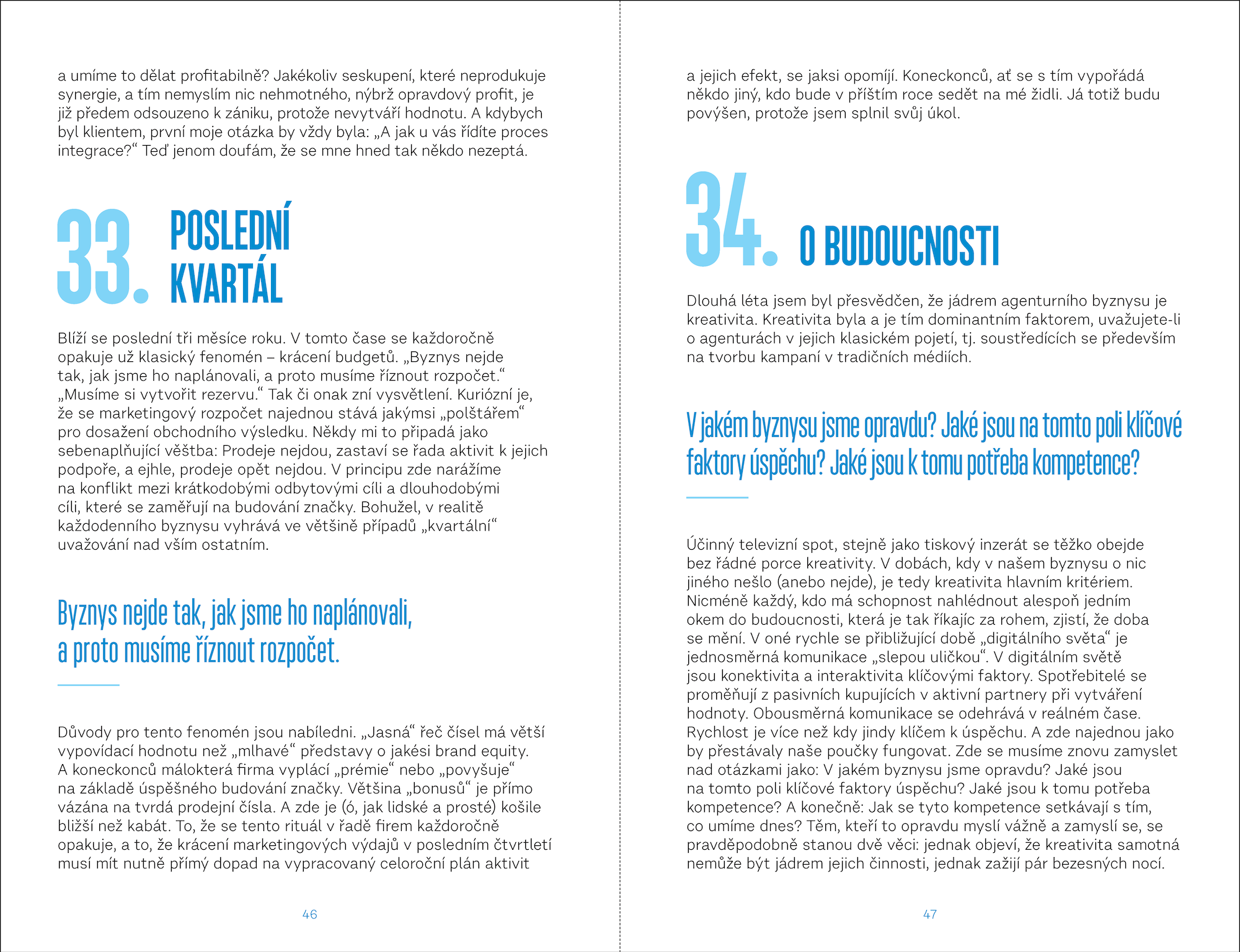 a umíme to dělat profitabilně? Jakékoliv seskupení, které neprodukuje synergie, a tím nemyslím nic nehmotného, nýbrž opravdový profit, je již předem odsouzeno k zániku, protože nevytváří hodnotu. A kdybych byl klientem, první moje otázka by vždy byla: „A jak u vás řídíte proces integrace?“ Teď jenom doufám, že se mne hned tak někdo nezeptá.

33. POSLEDNÍ KVARTÁL

Blíží se poslední tři měsíce roku. V tomto čase se každoročně opakuje už klasický fenomén – krácení budgetů. „Byznys nejde tak, jak jsme ho naplánovali, a proto musíme říznout rozpočet.“ „Musíme si vytvořit rezervu.“ Tak či onak zní vysvětlení. Kuriózní je, že se marketingový rozpočet najednou stává jakýmsi „polštářem“ pro dosažení obchodního výsledku. Někdy mi to připadá jako sebenaplňující věštba: Prodeje nejdou, zastaví se řada aktivit k jejich podpoře, a ejhle, prodeje opět nejdou. V principu zde narážíme na konflikt mezi krátkodobými odbytovými cíli a dlouhodobými cíli, které se zaměřují na budování značky. Bohužel, v realitě každodenního byznysu vyhrává ve většině případů „kvartální“ uvažování nad vším ostatním.

Byznys nejde tak, jak jsme ho naplánovali, a proto musíme říznout rozpočet.

Důvody pro tento fenomén jsou nabíledni. „Jasná“ řeč čísel má větší vypovídací hodnotu než „mlhavé“ představy o jakési brand equity. A koneckonců málokterá firma vyplácí „prémie“ nebo „povyšuje“ na základě úspěšného budování značky. Většina „bonusů“ je přímo vázána na tvrdá prodejní čísla. A zde je (ó, jak lidské a prosté) košile bližší než kabát. To, že se tento rituál v řadě firem každoročně opakuje, a to, že krácení marketingových výdajů v posledním čtvrtletí musí mít nutně přímý dopad na vypracovaný celoroční plán aktivit

46

a jejich efekt, se jaksi opomíjí. Koneckonců, ať se s tím vypořádá někdo jiný, kdo bude v příštím roce sedět na mé židli. Já totiž budu povýšen, protože jsem splnil svůj úkol.

34. O BUDOUCNOSTI

Dlouhá léta jsem byl přesvědčen, že jádrem agenturního byznysu je kreativita. Kreativita byla a je tím dominantním faktorem, uvažujete-li o agenturách v jejich klasickém pojetí, tj. soustředících se především na tvorbu kampaní v tradičních médiích.

V jakém byznysu jsme opravdu? Jaké jsou na tomto poli klíčové faktory úspěchu? Jaké jsou k tomu potřeba kompetence?

Účinný televizní spot, stejně jako tiskový inzerát se těžko obejde bez řádné porce kreativity. V dobách, kdy v našem byznysu o nic jiného nešlo (anebo nejde), je tedy kreativita hlavním kritériem. Nicméně každý, kdo má schopnost nahlédnout alespoň jedním okem do budoucnosti, která je tak říkajíc za rohem, zjistí, že doba se mění. V oné rychle se přibližující době „digitálního světa“ je jednosměrná komunikace „slepou uličkou“. V digitálním světě jsou konektivita a interaktivita klíčovými faktory. Spotřebitelé se proměňují z pasivních kupujících v aktivní partnery při vytváření hodnoty. Obousměrná komunikace se odehrává v reálném čase. Rychlost je více než kdy jindy klíčem k úspěchu. A zde najednou jako by přestávaly naše poučky fungovat. Zde se musíme znovu zamyslet nad otázkami jako: V jakém byznysu jsme opravdu? Jaké jsou na tomto poli klíčové faktory úspěchu? Jaké jsou k tomu potřeba kompetence? A konečně: Jak se tyto kompetence setkávají s tím, co umíme dnes? Těm, kteří to opravdu myslí vážně a zamyslí se, se pravděpodobně stanou dvě věci: jednak objeví, že kreativita samotná nemůže být jádrem jejich činnosti, jednak zažijí pár bezesných nocí.

47